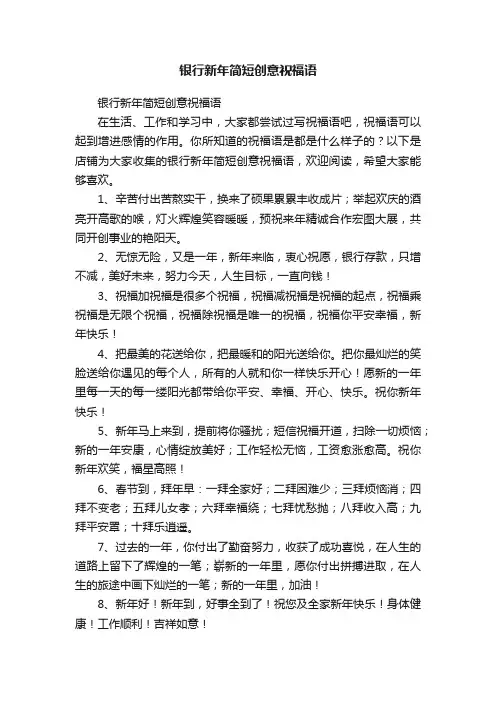 银行新年简短创意祝福语

银行新年简短创意祝福语

在生活、工作和学习中，大家都尝试过写祝福语吧，祝福语可以起到增进感情的作用。你所知道的祝福语是都是什么样子的？以下是店铺为大家收集的银行新年简短创意祝福语，欢迎阅读，希望大家能够喜欢。

1、辛苦付出苦熬实干，换来了硕果累累丰收成片；举起欢庆的酒亮开高歌的喉，灯火辉煌笑容暖暖，预祝来年精诚合作宏图大展，共同开创事业的艳阳天。

2、无惊无险，又是一年，新年来临，衷心祝愿，银行存款，只增不减，美好未来，努力今天，人生目标，一直向钱！

3、祝福加祝福是很多个祝福，祝福减祝福是祝福的起点，祝福乘祝福是无限个祝福，祝福除祝福是唯一的祝福，祝福你平安幸福，新年快乐！

4、把最美的花送给你，把最暖和的阳光送给你。把你最灿烂的笑脸送给你遇见的每个人，所有的人就和你一样快乐开心！愿新的一年里每一天的每一缕阳光都带给你平安、幸福、开心、快乐。祝你新年快乐！

5、新年马上来到，提前将你骚扰；短信祝福开道，扫除一切烦恼；新的一年安康，心情绽放美好；工作轻松无恼，工资愈涨愈高。祝你新年欢笑，福星高照！

6、春节到，拜年早：一拜全家好；二拜困难少；三拜烦恼消；四拜不变老；五拜儿女孝；六拜幸福绕；七拜忧愁抛；八拜收入高；九拜平安罩；十拜乐逍遥。

7、过去的一年，你付出了勤奋努力，收获了成功喜悦，在人生的道路上留下了辉煌的一笔；崭新的一年里，愿你付出拼搏进取，在人生的旅途中画下灿烂的一笔；新的一年里，加油！

8、新年好！新年到，好事全到了！祝您及全家新年快乐！身体健康！工作顺利！吉祥如意！